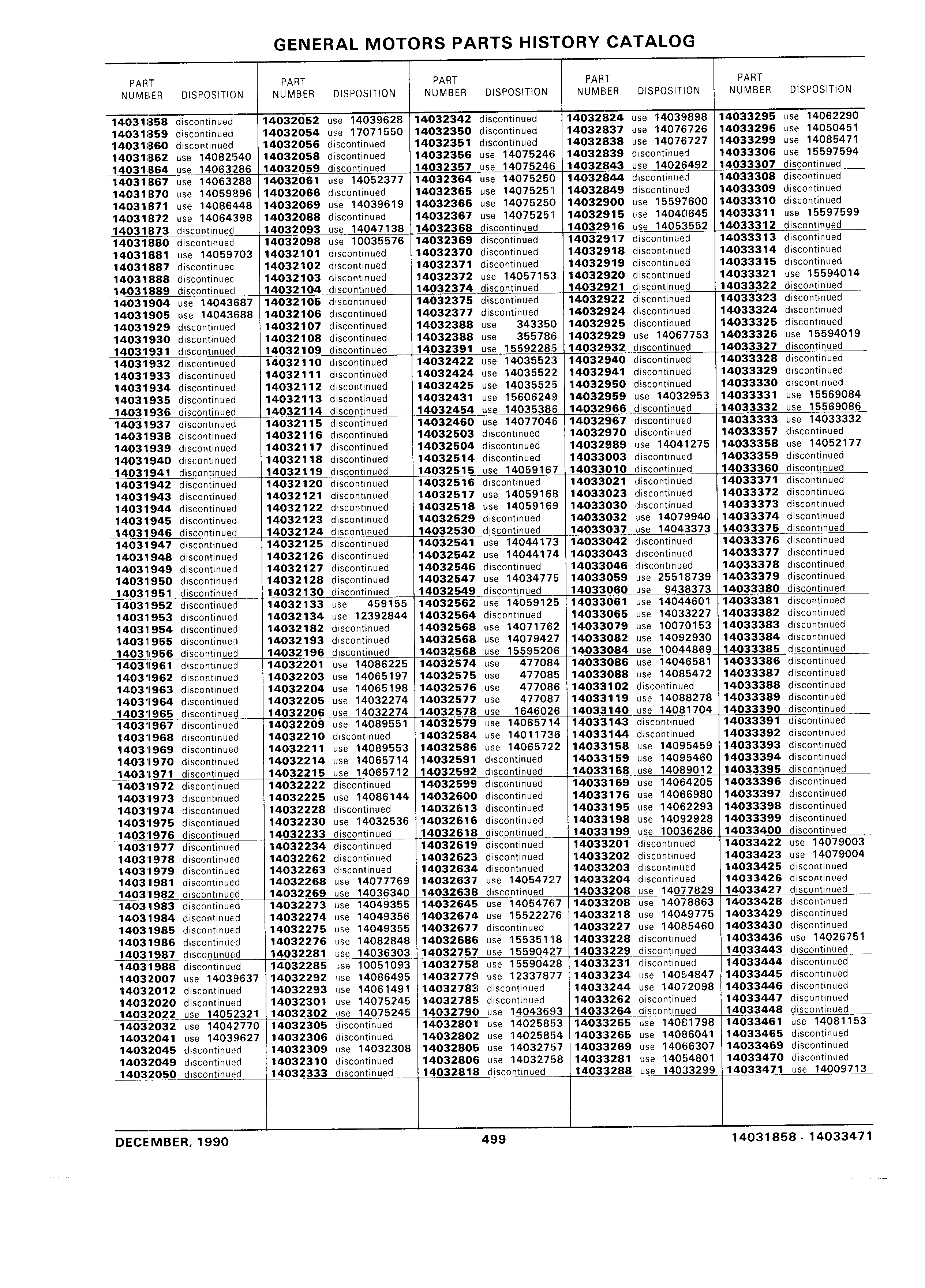 GENERAL MOTORS PARTS HISTORY CATALOG

| PART NUMBER | DISPOSITION |
|---|---|
| 14031858 | discontinued |
| 14031859 | discontinued |
| 14031860 | discontinued |
| 14031862 | use 14082540 |
| 14031864 | use 14063286 |
| 14031867 | use 14063288 |
| 14031870 | use 14059896 |
| 14031871 | use 14086448 |
| 14031872 | use 14064398 |
| 14031873 | discontinued |
| 14031880 | discontinued |
| 14031881 | use 14059703 |
| 14031887 | discontinued |
| 14031888 | discontinued |
| 14031889 | discontinued |
| 14031904 | use 14043687 |
| 14031905 | use 14043688 |
| 14031929 | discontinued |
| 14031930 | discontinued |
| 14031931 | discontinued |
| 14031932 | discontinued |
| 14031933 | discontinued |
| 14031934 | discontinued |
| 14031935 | discontinued |
| 14031936 | discontinued |
| 14031937 | discontinued |
| 14031938 | discontinued |
| 14031939 | discontinued |
| 14031940 | discontinued |
| 14031941 | discontinued |
| 14031942 | discontinued |
| 14031943 | discontinued |
| 14031944 | discontinued |
| 14031945 | discontinued |
| 14031946 | discontinued |
| 14031947 | discontinued |
| 14031948 | discontinued |
| 14031949 | discontinued |
| 14031950 | discontinued |
| 14031951 | discontinued |
| 14031952 | discontinued |
| 14031953 | discontinued |
| 14031954 | discontinued |
| 14031955 | discontinued |
| 14031956 | discontinued |
| 14031961 | discontinued |
| 14031962 | discontinued |
| 14031963 | discontinued |
| 14031964 | discontinued |
| 14031965 | discontinued |
| 14031967 | discontinued |
| 14031968 | discontinued |
| 14031969 | discontinued |
| 14031970 | discontinued |
| 14031971 | discontinued |
| 14031972 | discontinued |
| 14031973 | discontinued |
| 14031974 | discontinued |
| 14031975 | discontinued |
| 14031976 | discontinued |
| 14031977 | discontinued |
| 14031978 | discontinued |
| 14031979 | discontinued |
| 14031981 | discontinued |
| 14031982 | discontinued |
| 14031983 | discontinued |
| 14031984 | discontinued |
| 14031985 | discontinued |
| 14031986 | discontinued |
| 14031987 | discontinued |
| 14031988 | discontinued |
| 14032007 | use 14039637 |
| 14032012 | discontinued |
| 14032020 | discontinued |
| 14032022 | use 14052321 |
| 14032032 | use 14042770 |
| 14032041 | use 14039627 |
| 14032045 | discontinued |
| 14032049 | discontinued |
| 14032050 | discontinued |

| PART NUMBER | DISPOSITION |
|---|---|
| 14032052 | use 14039628 |
| 14032054 | use 17071550 |
| 14032056 | discontinued |
| 14032058 | discontinued |
| 14032059 | discontinued |
| 14032061 | use 14052377 |
| 14032066 | discontinued |
| 14032069 | use 14039619 |
| 14032088 | discontinued |
| 14032093 | use 14047138 |
| 14032098 | use 10035576 |
| 14032101 | discontinued |
| 14032102 | discontinued |
| 14032103 | discontinued |
| 14032104 | discontinued |
| 14032105 | discontinued |
| 14032106 | discontinued |
| 14032107 | discontinued |
| 14032108 | discontinued |
| 14032109 | discontinued |
| 14032110 | discontinued |
| 14032111 | discontinued |
| 14032112 | discontinued |
| 14032113 | discontinued |
| 14032114 | discontinued |
| 14032115 | discontinued |
| 14032116 | discontinued |
| 14032117 | discontinued |
| 14032118 | discontinued |
| 14032119 | discontinued |
| 14032120 | discontinued |
| 14032121 | discontinued |
| 14032122 | discontinued |
| 14032123 | discontinued |
| 14032124 | discontinued |
| 14032125 | discontinued |
| 14032126 | discontinued |
| 14032127 | discontinued |
| 14032128 | discontinued |
| 14032130 | discontinued |
| 14032133 | use 459155 |
| 14032134 | use 12392844 |
| 14032182 | discontinued |
| 14032193 | discontinued |
| 14032196 | discontinued |
| 14032201 | use 14086225 |
| 14032203 | use 14065197 |
| 14032204 | use 14065198 |
| 14032205 | use 14032274 |
| 14032206 | use 14032274 |
| 14032209 | use 14089551 |
| 14032210 | discontinued |
| 14032211 | use 14089553 |
| 14032214 | use 14065714 |
| 14032215 | use 14065712 |
| 14032222 | discontinued |
| 14032225 | use 14086144 |
| 14032228 | discontinued |
| 14032230 | use 14032536 |
| 14032233 | discontinued |
| 14032234 | discontinued |
| 14032262 | discontinued |
| 14032263 | discontinued |
| 14032268 | use 14077769 |
| 14032269 | use 14036340 |
| 14032273 | use 14049355 |
| 14032274 | use 14049356 |
| 14032275 | use 14049355 |
| 14032276 | use 14082848 |
| 14032281 | use 14036303 |
| 14032285 | use 10051093 |
| 14032292 | use 14086495 |
| 14032293 | use 14061491 |
| 14032301 | use 14075245 |
| 14032302 | use 14075245 |
| 14032305 | discontinued |
| 14032306 | discontinued |
| 14032309 | use 14032308 |
| 14032310 | discontinued |
| 14032333 | discontinued |

| PART NUMBER | DISPOSITION |
|---|---|
| 14032342 | discontinued |
| 14032350 | discontinued |
| 14032351 | discontinued |
| 14032356 | use 14075246 |
| 14032357 | use 14075246 |
| 14032364 | use 14075250 |
| 14032365 | use 14075251 |
| 14032366 | use 14075250 |
| 14032367 | use 14075251 |
| 14032368 | discontinued |
| 14032369 | discontinued |
| 14032370 | discontinued |
| 14032371 | discontinued |
| 14032372 | use 14057153 |
| 14032374 | discontinued |
| 14032375 | discontinued |
| 14032377 | discontinued |
| 14032388 | use 343350 |
| 14032388 | use 355786 |
| 14032391 | use 15592285 |
| 14032422 | use 14035523 |
| 14032424 | use 14035522 |
| 14032425 | use 14035525 |
| 14032431 | use 15606249 |
| 14032454 | use 14035386 |
| 14032460 | use 14077046 |
| 14032503 | discontinued |
| 14032504 | discontinued |
| 14032514 | discontinued |
| 14032515 | use 14059167 |
| 14032516 | discontinued |
| 14032517 | use 14059168 |
| 14032518 | use 14059169 |
| 14032529 | discontinued |
| 14032530 | discontinued |
| 14032541 | use 14044173 |
| 14032542 | use 14044174 |
| 14032546 | discontinued |
| 14032547 | use 14034775 |
| 14032549 | discontinued |
| 14032562 | use 14059125 |
| 14032564 | discontinued |
| 14032568 | use 14071762 |
| 14032568 | use 14079427 |
| 14032568 | use 15595206 |
| 14032574 | use 477084 |
| 14032575 | use 477085 |
| 14032576 | use 477086 |
| 14032577 | use 477087 |
| 14032578 | use 1646026 |
| 14032579 | use 14065714 |
| 14032584 | use 14011736 |
| 14032586 | use 14065722 |
| 14032591 | discontinued |
| 14032592 | discontinued |
| 14032599 | discontinued |
| 14032600 | discontinued |
| 14032613 | discontinued |
| 14032616 | discontinued |
| 14032618 | discontinued |
| 14032619 | discontinued |
| 14032623 | discontinued |
| 14032634 | discontinued |
| 14032637 | use 14054727 |
| 14032638 | discontinued |
| 14032645 | use 14054767 |
| 14032674 | use 15522276 |
| 14032677 | discontinued |
| 14032686 | use 15535118 |
| 14032757 | use 15590427 |
| 14032758 | use 15590428 |
| 14032779 | use 12337877 |
| 14032783 | discontinued |
| 14032785 | discontinued |
| 14032790 | use 14043693 |
| 14032801 | use 14025853 |
| 14032802 | use 14025854 |
| 14032805 | use 14032757 |
| 14032806 | use 14032758 |
| 14032818 | discontinued |

| PART NUMBER | DISPOSITION |
|---|---|
| 14032824 | use 14039898 |
| 14032837 | use 14076726 |
| 14032838 | use 14076727 |
| 14032839 | discontinued |
| 14032843 | use 14026492 |
| 14032844 | discontinued |
| 14032849 | discontinued |
| 14032900 | use 15597600 |
| 14032915 | use 14040645 |
| 14032916 | use 14053552 |
| 14032917 | discontinued |
| 14032918 | discontinued |
| 14032919 | discontinued |
| 14032920 | discontinued |
| 14032921 | discontinued |
| 14032922 | discontinued |
| 14032924 | discontinued |
| 14032925 | discontinued |
| 14032929 | use 14067753 |
| 14032932 | discontinued |
| 14032940 | discontinued |
| 14032941 | discontinued |
| 14032950 | discontinued |
| 14032959 | use 14032953 |
| 14032966 | discontinued |
| 14032967 | discontinued |
| 14032970 | discontinued |
| 14032989 | use 14041275 |
| 14033003 | discontinued |
| 14033010 | discontinued |
| 14033021 | discontinued |
| 14033023 | discontinued |
| 14033030 | discontinued |
| 14033032 | use 14079940 |
| 14033037 | use 14043373 |
| 14033042 | discontinued |
| 14033043 | discontinued |
| 14033046 | discontinued |
| 14033059 | use 25518739 |
| 14033060 | use 9438373 |
| 14033061 | use 14044601 |
| 14033065 | use 14033227 |
| 14033079 | use 10070153 |
| 14033082 | use 14092930 |
| 14033084 | use 10044869 |
| 14033086 | use 14046581 |
| 14033088 | use 14085472 |
| 14033102 | discontinued |
| 14033119 | use 14088278 |
| 14033140 | use 14081704 |
| 14033143 | discontinued |
| 14033144 | discontinued |
| 14033158 | use 14095459 |
| 14033159 | use 14095460 |
| 14033168 | use 14089012 |
| 14033169 | use 14064205 |
| 14033176 | use 14066980 |
| 14033195 | use 14062293 |
| 14033198 | use 14092928 |
| 14033199 | use 10036286 |
| 14033201 | discontinued |
| 14033202 | discontinued |
| 14033203 | discontinued |
| 14033204 | discontinued |
| 14033208 | use 14077829 |
| 14033208 | use 14078863 |
| 14033218 | use 14049775 |
| 14033227 | use 14085460 |
| 14033228 | discontinued |
| 14033229 | discontinued |
| 14033231 | discontinued |
| 14033234 | use 14054847 |
| 14033244 | use 14072098 |
| 14033262 | discontinued |
| 14033264 | discontinued |
| 14033265 | use 14081798 |
| 14033265 | use 14086041 |
| 14033269 | use 14066307 |
| 14033281 | use 14054801 |
| 14033288 | use 14033299 |

| PART NUMBER | DISPOSITION |
|---|---|
| 14033295 | use 14062290 |
| 14033296 | use 14050451 |
| 14033299 | use 14085471 |
| 14033306 | use 15597594 |
| 14033307 | discontinued |
| 14033308 | discontinued |
| 14033309 | discontinued |
| 14033310 | discontinued |
| 14033311 | use 15597599 |
| 14033312 | discontinued |
| 14033313 | discontinued |
| 14033314 | discontinued |
| 14033315 | discontinued |
| 14033321 | use 15594014 |
| 14033322 | discontinued |
| 14033323 | discontinued |
| 14033324 | discontinued |
| 14033325 | discontinued |
| 14033326 | use 15594019 |
| 14033327 | discontinued |
| 14033328 | discontinued |
| 14033329 | discontinued |
| 14033330 | discontinued |
| 14033331 | use 15569084 |
| 14033332 | use 15569086 |
| 14033333 | use 14033332 |
| 14033357 | discontinued |
| 14033358 | use 14052177 |
| 14033359 | discontinued |
| 14033360 | discontinued |
| 14033371 | discontinued |
| 14033372 | discontinued |
| 14033373 | discontinued |
| 14033374 | discontinued |
| 14033375 | discontinued |
| 14033376 | discontinued |
| 14033377 | discontinued |
| 14033378 | discontinued |
| 14033379 | discontinued |
| 14033380 | discontinued |
| 14033381 | discontinued |
| 14033382 | discontinued |
| 14033383 | discontinued |
| 14033384 | discontinued |
| 14033385 | discontinued |
| 14033386 | discontinued |
| 14033387 | discontinued |
| 14033388 | discontinued |
| 14033389 | discontinued |
| 14033390 | discontinued |
| 14033391 | discontinued |
| 14033392 | discontinued |
| 14033393 | discontinued |
| 14033394 | discontinued |
| 14033395 | discontinued |
| 14033396 | discontinued |
| 14033397 | discontinued |
| 14033398 | discontinued |
| 14033399 | discontinued |
| 14033400 | discontinued |
| 14033422 | use 14079003 |
| 14033423 | use 14079004 |
| 14033425 | discontinued |
| 14033426 | discontinued |
| 14033427 | discontinued |
| 14033428 | discontinued |
| 14033429 | discontinued |
| 14033430 | discontinued |
| 14033436 | use 14026751 |
| 14033443 | discontinued |
| 14033444 | discontinued |
| 14033445 | discontinued |
| 14033446 | discontinued |
| 14033447 | discontinued |
| 14033448 | discontinued |
| 14033461 | use 14081153 |
| 14033465 | discontinued |
| 14033469 | discontinued |
| 14033470 | discontinued |
| 14033471 | use 14009713 |

DECEMBER, 1990 499 14031858 - 14033471